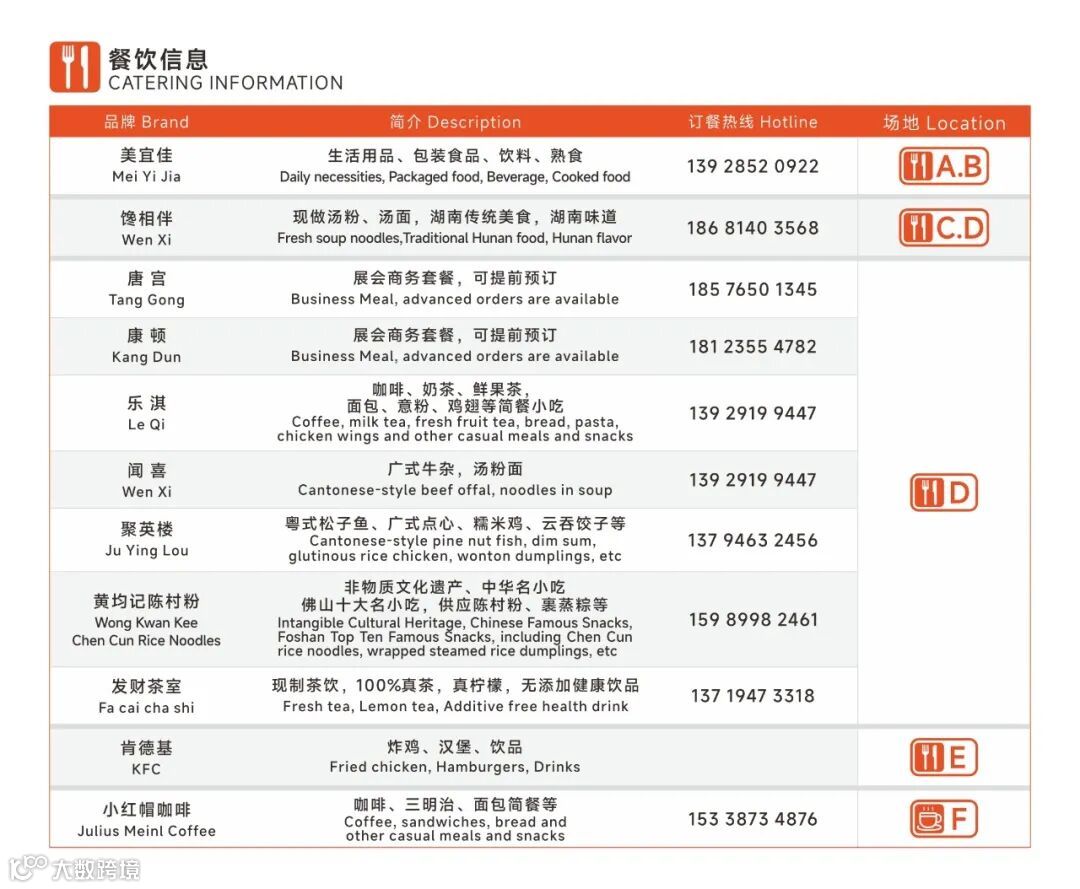 餐饮信息
CATERING INFORMATION

| 品牌 Brand | 简介 Description | 订餐热线 Hotline | 场地 Location |
|---|---|---|---|
| 美宜佳 Mei Yi Jia | 生活用品、包装食品、饮料、熟食 Daily necessities, Packaged food, Beverage, Cooked food | 139 2852 0922 | A.B |
| 馋相伴 Wen Xi | 现做汤粉、汤面，湖南传统美食，湖南味道 Fresh soup noodles,Traditional Hunan food, Hunan flavor | 186 8140 3568 | C.D |
| 唐 宫 Tang Gong | 展会商务套餐，可提前预订 Business Meal, advanced orders are available | 185 7650 1345 | D |
| 康 顿 Kang Dun | 展会商务套餐，可提前预订 Business Meal, advanced orders are available | 181 2355 4782 | D |
| 乐 淇 Le Qi | 咖啡、奶茶、鲜果茶，面包、意粉、鸡翅等简餐小吃 Coffee, milk tea, fresh fruit tea, bread, pasta, chicken wings and other casual meals and snacks | 139 2919 9447 | D |
| 闻 喜 Wen Xi | 广式牛杂，汤粉面 Cantonese-style beef offal, noodles in soup | 139 2919 9447 | D |
| 聚英楼 Ju Ying Lou | 粤式松子鱼、广式点心、糯米鸡、云吞饺子等 Cantonese-style pine nut fish, dim sum, glutinous rice chicken, wonton dumplings, etc | 137 9463 2456 | D |
| 黄均记陈村粉 Wong Kwan Kee Chen Cun Rice Noodles | 非物质文化遗产、中华名小吃 佛山十大名小吃，供应陈村粉、裹蒸粽等 Intangible Cultural Heritage, Chinese Famous Snacks, Foshan Top Ten Famous Snacks, including Chen Cun rice noodles, wrapped steamed rice dumplings, etc | 159 8998 2461 | D |
| 发财茶室 Fa cai cha shi | 现制茶饮，100%真茶，真柠檬，无添加健康饮品 Fresh tea, Lemon tea, Additive free health drink | 137 1947 3318 | D |
| 肯德基 KFC | 炸鸡、汉堡、饮品 Fried chicken, Hamburgers, Drinks | | E |
| 小红帽咖啡 Julius Meinl Coffee | 咖啡、三明治、面包简餐等 Coffee, sandwiches, bread and other casual meals and snacks | 153 3873 4876 | F |

大数跨境